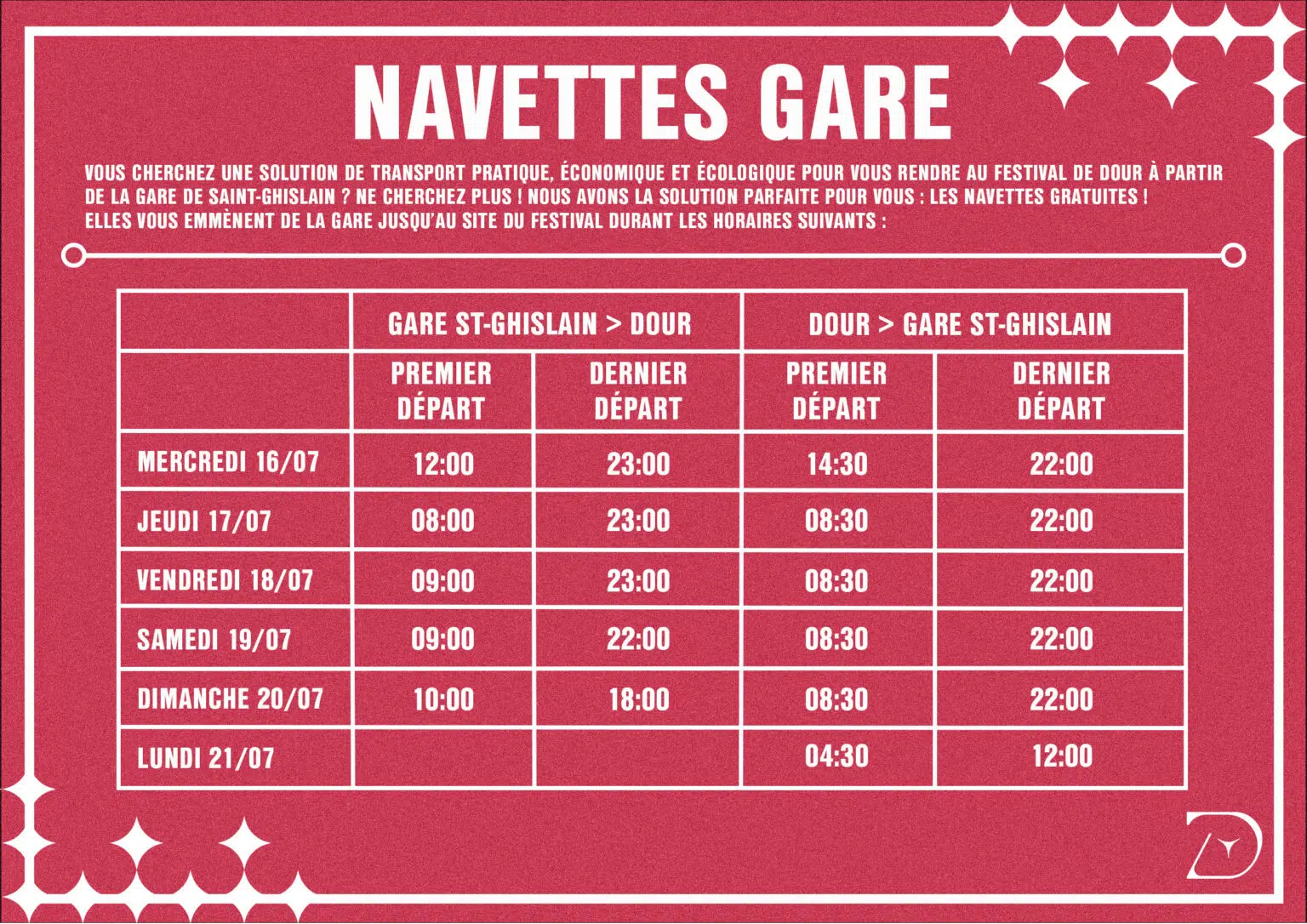 NAVETTES GARE

VOUS CHERCHEZ UNE SOLUTION DE TRANSPORT PRATIQUE, ÉCONOMIQUE ET ÉCOLOGIQUE POUR VOUS RENDRE AU FESTIVAL DE DOUR À PARTIR DE LA GARE DE SAINT-GHISLAIN ? NE CHERCHEZ PLUS ! NOUS AVONS LA SOLUTION PARFAITE POUR VOUS : LES NAVETTES GRATUITES ! ELLES VOUS EMMÈNENT DE LA GARE JUSQU'AU SITE DU FESTIVAL DURANT LES HORAIRES SUIVANTS :

| | GARE ST-GHISLAIN > DOUR | | DOUR > GARE ST-GHISLAIN | |
|---|---|---|---|---|
| | PREMIER DÉPART | DERNIER DÉPART | PREMIER DÉPART | DERNIER DÉPART |
| MERCREDI 16/07 | 12:00 | 23:00 | 14:30 | 22:00 |
| JEUDI 17/07 | 08:00 | 23:00 | 08:30 | 22:00 |
| VENDREDI 18/07 | 09:00 | 23:00 | 08:30 | 22:00 |
| SAMEDI 19/07 | 09:00 | 22:00 | 08:30 | 22:00 |
| DIMANCHE 20/07 | 10:00 | 18:00 | 08:30 | 22:00 |
| LUNDI 21/07 | | | 04:30 | 12:00 |